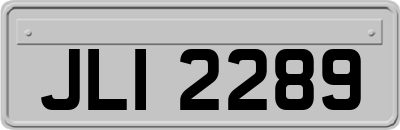 JLI 2289